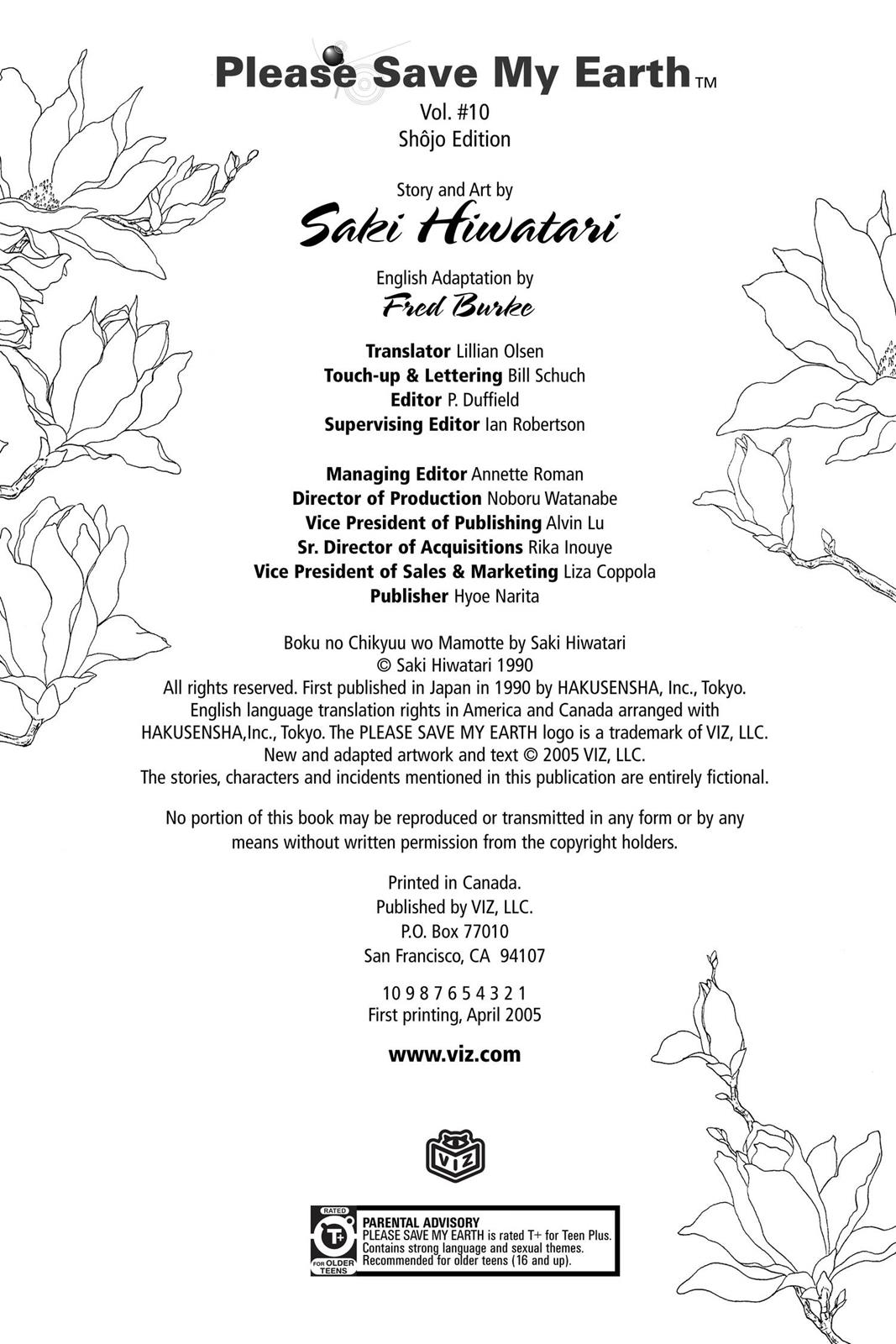 Please Save My Earth™
Vol. #10
Shôjo Edition

Story and Art by
Saki Hiwatari

English Adaptation by
Fred Burke

Translator Lillian Olsen
Touch-up & Lettering Bill Schuch
Editor P. Duffield
Supervising Editor Ian Robertson

Managing Editor Annette Roman
Director of Production Noboru Watanabe
Vice President of Publishing Alvin Lu
Sr. Director of Acquisitions Rika Inouye
Vice President of Sales & Marketing Liza Coppola
Publisher Hyoe Narita

Boku no Chikyuu wo Mamotte by Saki Hiwatari
© Saki Hiwatari 1990
All rights reserved. First published in Japan in 1990 by HAKUSENSHA, Inc., Tokyo.
English language translation rights in America and Canada arranged with HAKUSENSHA,Inc., Tokyo. The PLEASE SAVE MY EARTH logo is a trademark of VIZ, LLC.
New and adapted artwork and text © 2005 VIZ, LLC.
The stories, characters and incidents mentioned in this publication are entirely fictional.

No portion of this book may be reproduced or transmitted in any form or by any means without written permission from the copyright holders.

Printed in Canada.
Published by VIZ, LLC.
P.O. Box 77010
San Francisco, CA 94107

10 9 8 7 6 5 4 3 2 1
First printing, April 2005

www.viz.com

VIZ

RATED
T+
FOR OLDER TEENS

PARENTAL ADVISORY
PLEASE SAVE MY EARTH is rated T+ for Teen Plus.
Contains strong language and sexual themes.
Recommended for older teens (16 and up).